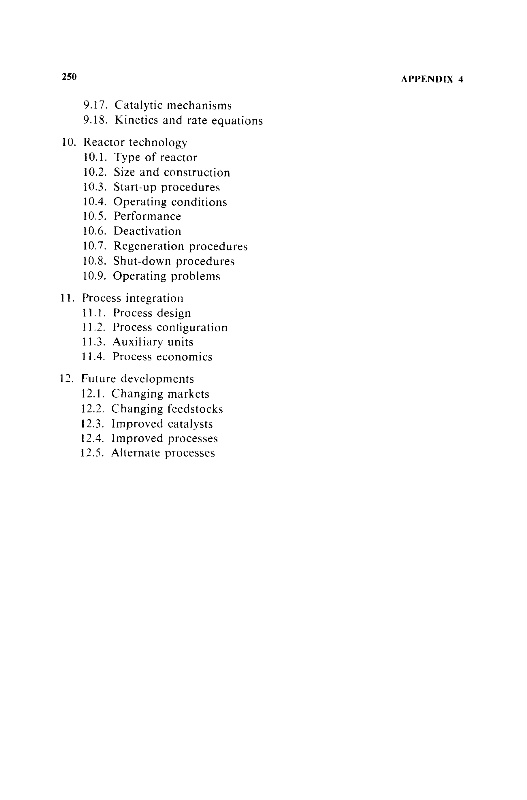 250

APPENDIX 4

9.17. Catalytic mechanisms
9.18. Kinetics and rate equations

10. Reactor technology
10.1. Type of reactor
10.2. Size and construction
10.3. Start-up procedures
10.4. Operating conditions
10.5. Performance
10.6. Deactivation
10.7. Regeneration procedures
10.8. Shut-down procedures
10.9. Operating problems

11. Process integration
11.1. Process design
11.2. Process configuration
11.3. Auxiliary units
11.4. Process economics

12. Future developments
12.1. Changing markets
12.2. Changing feedstocks
12.3. Improved catalysts
12.4. Improved processes
12.5. Alternate processes